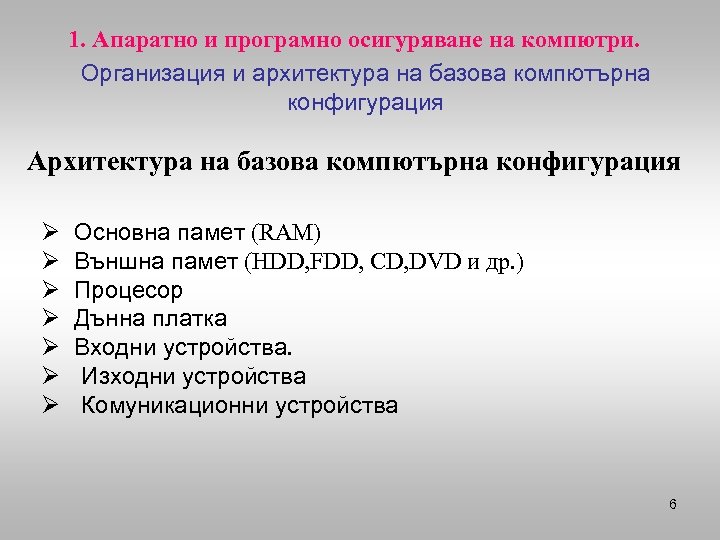 1. Апаратно и програмно осигуряване на компютри.

Организация и архитектура на базова компютърна конфигурация

Архитектура на базова компютърна конфигурация

➢ Основна памет (RAM)
➢ Външна памет (HDD,FDD, CD,DVD и др.)
➢ Процесор
➢ Дънна платка
➢ Входни устройства.
➢ Изходни устройства
➢ Комуникационни устройства

6